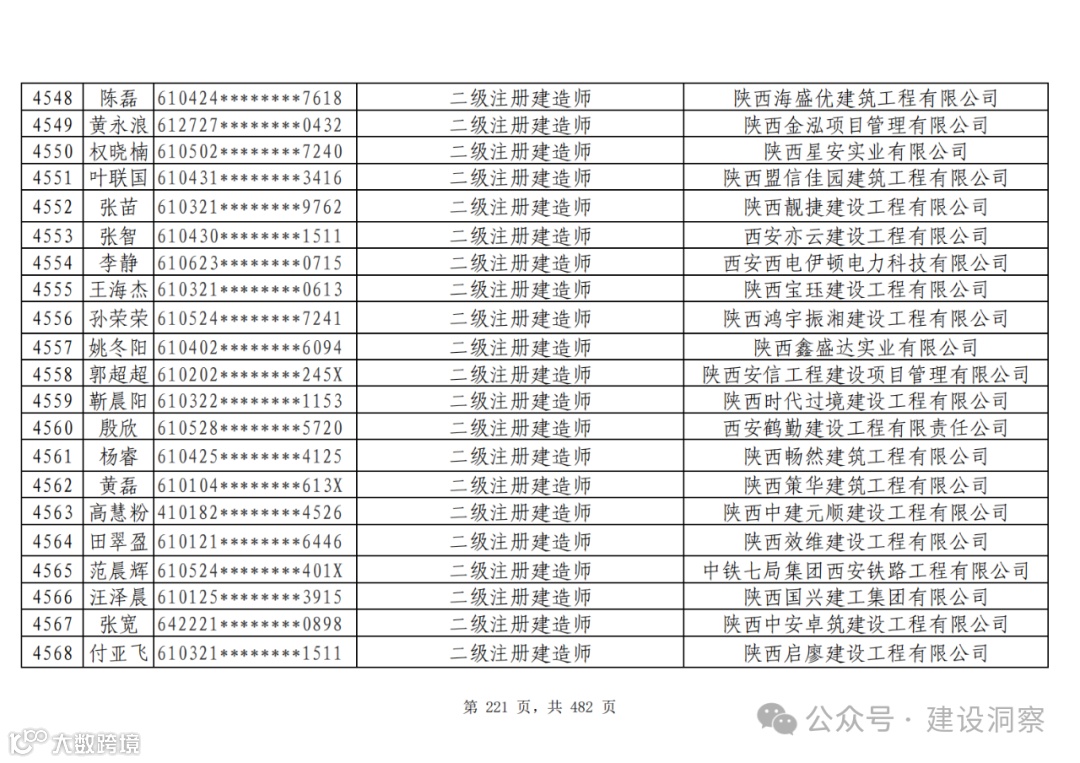 | 4548 | 陈磊 | 610424********7618 | 二级注册建造师 | 陕西海盛优建筑工程有限公司 |
|---|---|---|---|---|
| 4549 | 黄永浪 | 612727********0432 | 二级注册建造师 | 陕西金泓项目管理有限公司 |
| 4550 | 权晓楠 | 610502********7240 | 二级注册建造师 | 陕西星安实业有限公司 |
| 4551 | 叶联国 | 610431********3416 | 二级注册建造师 | 陕西盟信佳园建筑工程有限公司 |
| 4552 | 张苗 | 610321********9762 | 二级注册建造师 | 陕西靓捷建设工程有限公司 |
| 4553 | 张智 | 610430********1511 | 二级注册建造师 | 西安亦云建设工程有限公司 |
| 4554 | 李静 | 610623********0715 | 二级注册建造师 | 西安西电伊顿电力科技有限公司 |
| 4555 | 王海杰 | 610321********0613 | 二级注册建造师 | 陕西宝珏建设工程有限公司 |
| 4556 | 孙荣荣 | 610524********7241 | 二级注册建造师 | 陕西鸿宇振湘建设工程有限公司 |
| 4557 | 姚冬阳 | 610402********6094 | 二级注册建造师 | 陕西鑫盛达实业有限公司 |
| 4558 | 郭超超 | 610202********245X | 二级注册建造师 | 陕西安信工程建设项目管理有限公司 |
| 4559 | 靳晨阳 | 610322********1153 | 二级注册建造师 | 陕西时代过境建设工程有限公司 |
| 4560 | 殷欣 | 610528********5720 | 二级注册建造师 | 西安鹤勤建设工程有限责任公司 |
| 4561 | 杨睿 | 610425********4125 | 二级注册建造师 | 陕西畅然建筑工程有限公司 |
| 4562 | 黄磊 | 610104********613X | 二级注册建造师 | 陕西策华建筑工程有限公司 |
| 4563 | 高慧粉 | 410182********4526 | 二级注册建造师 | 陕西中建元顺建设工程有限公司 |
| 4564 | 田翠盈 | 610121********6446 | 二级注册建造师 | 陕西效维建设工程有限公司 |
| 4565 | 范晨辉 | 610524********401X | 二级注册建造师 | 中铁七局集团西安铁路工程有限公司 |
| 4566 | 汪泽晨 | 610125********3915 | 二级注册建造师 | 陕西国兴建工集团有限公司 |
| 4567 | 张宽 | 642221********0898 | 二级注册建造师 | 陕西中安卓筑建设工程有限公司 |
| 4568 | 付亚飞 | 610321********1511 | 二级注册建造师 | 陕西启廖建设工程有限公司 |

第 221 页，共 482 页

公众号 · 建设洞察

大数跨境